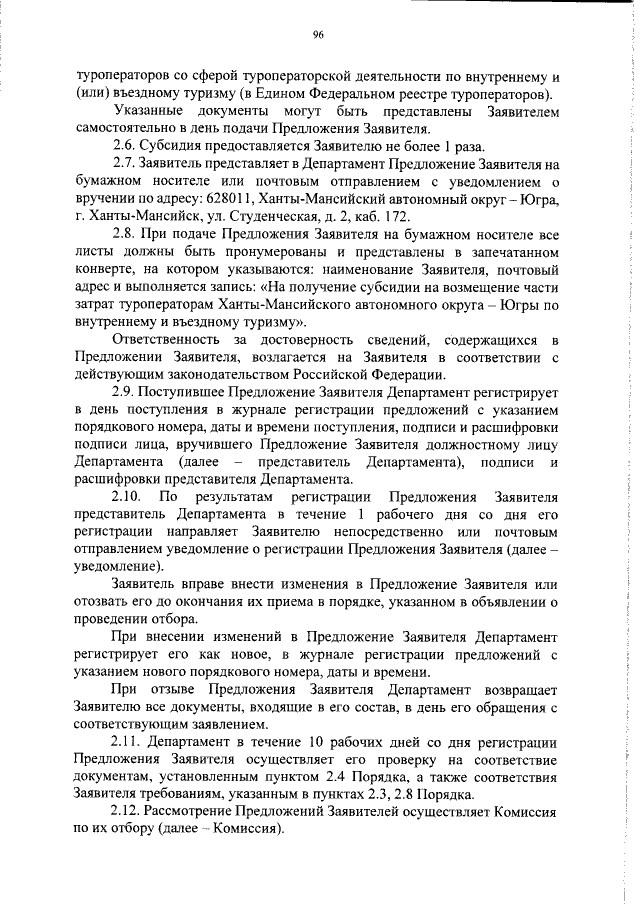 96

туроператоров со сферой туроператорской деятельности по внутреннему и (или) въездному туризму (в Едином Федеральном реестре туроператоров).

Указанные документы могут быть представлены Заявителем самостоятельно в день подачи Предложения Заявителя.

2.6. Субсидия предоставляется Заявителю не более 1 раза.

2.7. Заявитель представляет в Департамент Предложение Заявителя на бумажном носителе или почтовым отправлением с уведомлением о вручении по адресу: 628011, Ханты-Мансийский автономный округ – Югра, г. Ханты-Мансийск, ул. Студенческая, д. 2, каб. 172.

2.8. При подаче Предложения Заявителя на бумажном носителе все листы должны быть пронумерованы и представлены в запечатанном конверте, на котором указываются: наименование Заявителя, почтовый адрес и выполняется запись: «На получение субсидии на возмещение части затрат туроператорам Ханты-Мансийского автономного округа – Югры по внутреннему и въездному туризму».

Ответственность за достоверность сведений, содержащихся в Предложении Заявителя, возлагается на Заявителя в соответствии с действующим законодательством Российской Федерации.

2.9. Поступившее Предложение Заявителя Департамент регистрирует в день поступления в журнале регистрации предложений с указанием порядкового номера, даты и времени поступления, подписи и расшифровки подписи лица, вручившего Предложение Заявителя должностному лицу Департамента (далее – представитель Департамента), подписи и расшифровки представителя Департамента.

2.10. По результатам регистрации Предложения Заявителя представитель Департамента в течение 1 рабочего дня со дня его регистрации направляет Заявителю непосредственно или почтовым отправлением уведомление о регистрации Предложения Заявителя (далее – уведомление).

Заявитель вправе внести изменения в Предложение Заявителя или отозвать его до окончания их приема в порядке, указанном в объявлении о проведении отбора.

При внесении изменений в Предложение Заявителя Департамент регистрирует его как новое, в журнале регистрации предложений с указанием нового порядкового номера, даты и времени.

При отзыве Предложения Заявителя Департамент возвращает Заявителю все документы, входящие в его состав, в день его обращения с соответствующим заявлением.

2.11. Департамент в течение 10 рабочих дней со дня регистрации Предложения Заявителя осуществляет его проверку на соответствие документам, установленным пунктом 2.4 Порядка, а также соответствия Заявителя требованиям, указанным в пунктах 2.3, 2.8 Порядка.

2.12. Рассмотрение Предложений Заявителей осуществляет Комиссия по их отбору (далее – Комиссия).